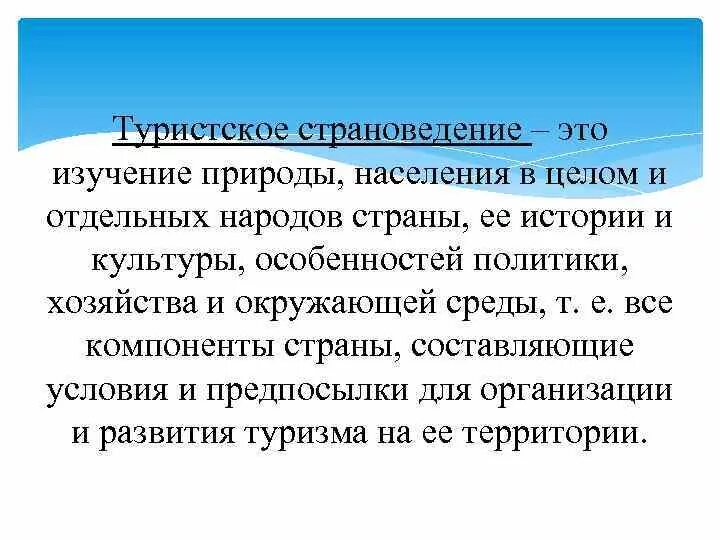 Туристское страноведение – это изучение природы, населения в целом и отдельных народов страны, ее истории и культуры, особенностей политики, хозяйства и окружающей среды, т. е. все компоненты страны, составляющие условия и предпосылки для организации и развития туризма на ее территории.